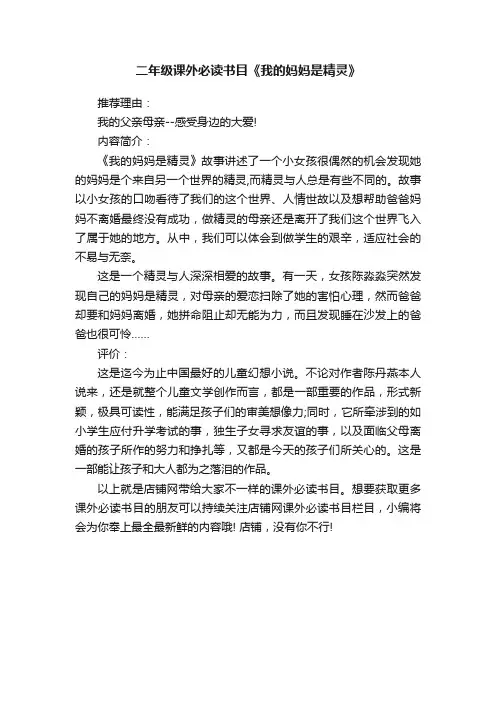 二年级课外必读书目《我的妈妈是精灵》

推荐理由：

我的父亲母亲--感受身边的大爱!

内容简介：

《我的妈妈是精灵》故事讲述了一个小女孩很偶然的机会发现她的妈妈是个来自另一个世界的精灵,而精灵与人总是有些不同的。故事以小女孩的口吻看待了我们的这个世界、人情世故以及想帮助爸爸妈妈不离婚最终没有成功，做精灵的母亲还是离开了我们这个世界飞入了属于她的地方。从中，我们可以体会到做学生的艰辛，适应社会的不易与无奈。

这是一个精灵与人深深相爱的故事。有一天，女孩陈淼淼突然发现自己的妈妈是精灵，对母亲的爱恋扫除了她的害怕心理，然而爸爸却要和妈妈离婚，她拼命阻止却无能为力，而且发现睡在沙发上的爸爸也很可怜……

评价：

这是迄今为止中国最好的儿童幻想小说。不论对作者陈丹燕本人说来，还是就整个儿童文学创作而言，都是一部重要的作品，形式新颖，极具可读性，能满足孩子们的审美想像力;同时，它所牵涉到的如小学生应付升学考试的事，独生子女寻求友谊的事，以及面临父母离婚的孩子所作的努力和挣扎等，又都是今天的孩子们所关心的。这是一部能让孩子和大人都为之落泪的作品。

以上就是店铺网带给大家不一样的课外必读书目。想要获取更多课外必读书目的朋友可以持续关注店铺网课外必读书目栏目，小编将会为你奉上最全最新鲜的内容哦! 店铺，没有你不行!